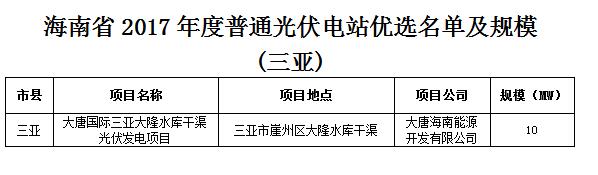 海南省 2017 年度普通光伏电站优选名单及规模
（三亚）

| 市县 | 项目名称 | 项目地点 | 项目公司 | 规模（MW） |
|---|---|---|---|---|
| 三亚 | 大唐国际三亚大隆水库干渠光伏发电项目 | 三亚市崖州区大隆水库干渠 | 大唐海南能源开发有限公司 | 10 |